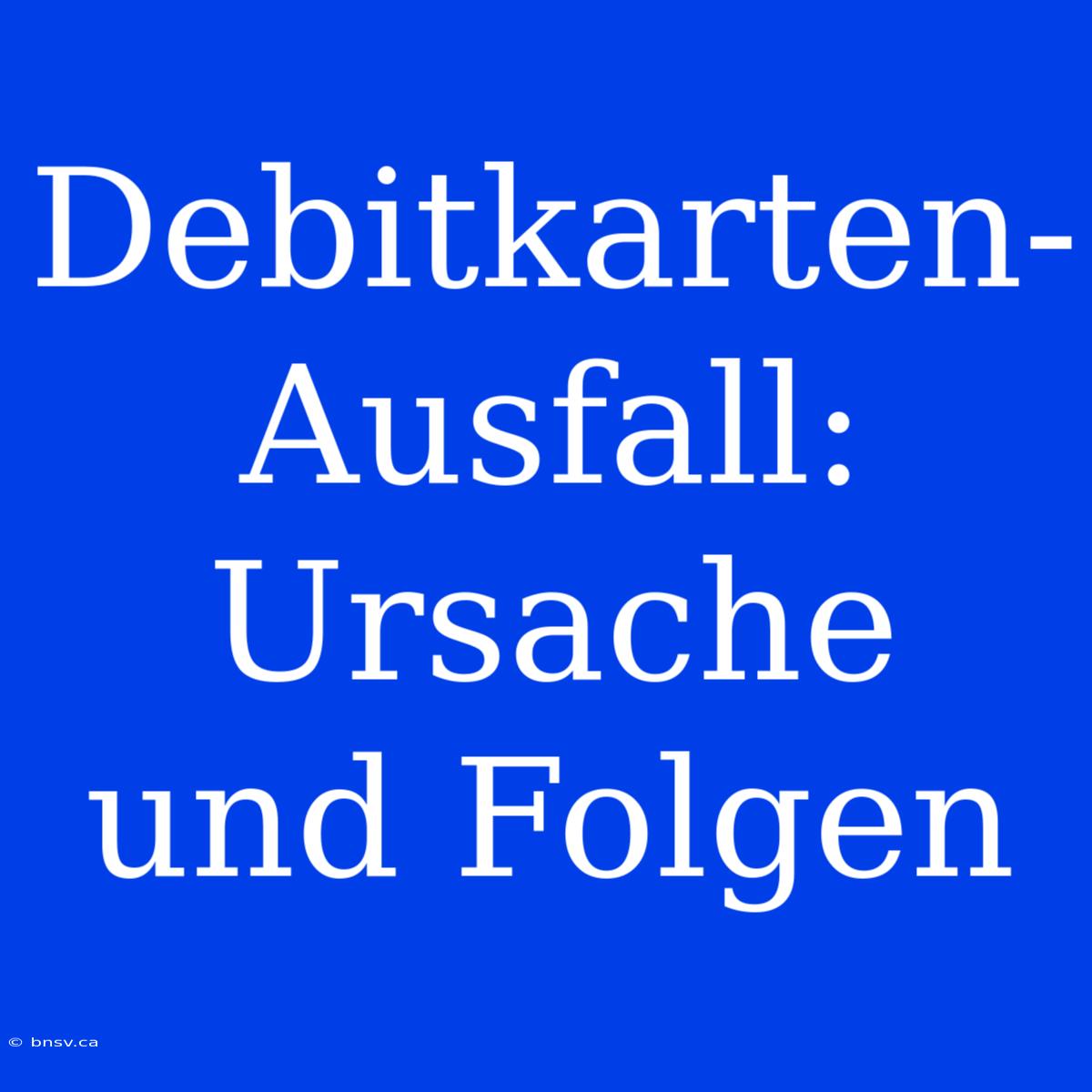 Debitkarten-Ausfall: Ursache und Folgen

© bnsv.ca